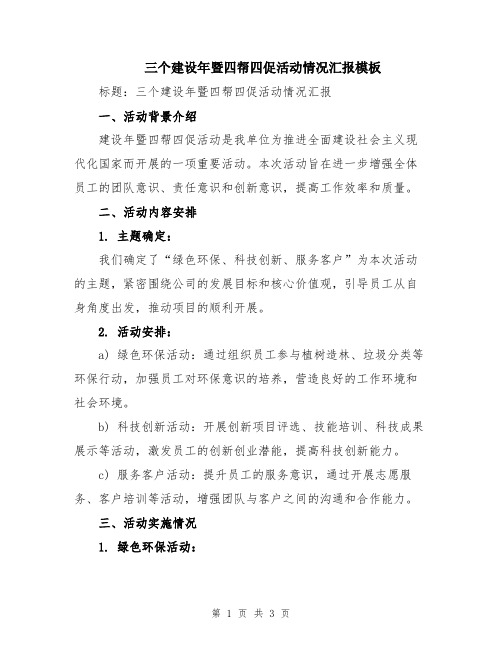 三个建设年暨四帮四促活动情况汇报模板

标题：三个建设年暨四帮四促活动情况汇报

一、活动背景介绍

建设年暨四帮四促活动是我单位为推进全面建设社会主义现代化国家而开展的一项重要活动。本次活动旨在进一步增强全体员工的团队意识、责任意识和创新意识，提高工作效率和质量。

二、活动内容安排

1. 主题确定：

我们确定了“绿色环保、科技创新、服务客户”为本次活动的主题，紧密围绕公司的发展目标和核心价值观，引导员工从自身角度出发，推动项目的顺利开展。

2. 活动安排：

a) 绿色环保活动：通过组织员工参与植树造林、垃圾分类等环保行动，加强员工对环保意识的培养，营造良好的工作环境和社会环境。

b) 科技创新活动：开展创新项目评选、技能培训、科技成果展示等活动，激发员工的创新创业潜能，提高科技创新能力。

c) 服务客户活动：提升员工的服务意识，通过开展志愿服务、客户培训等活动，增强团队与客户之间的沟通和合作能力。

三、活动实施情况

1. 绿色环保活动：

第 1 页 共 3 页